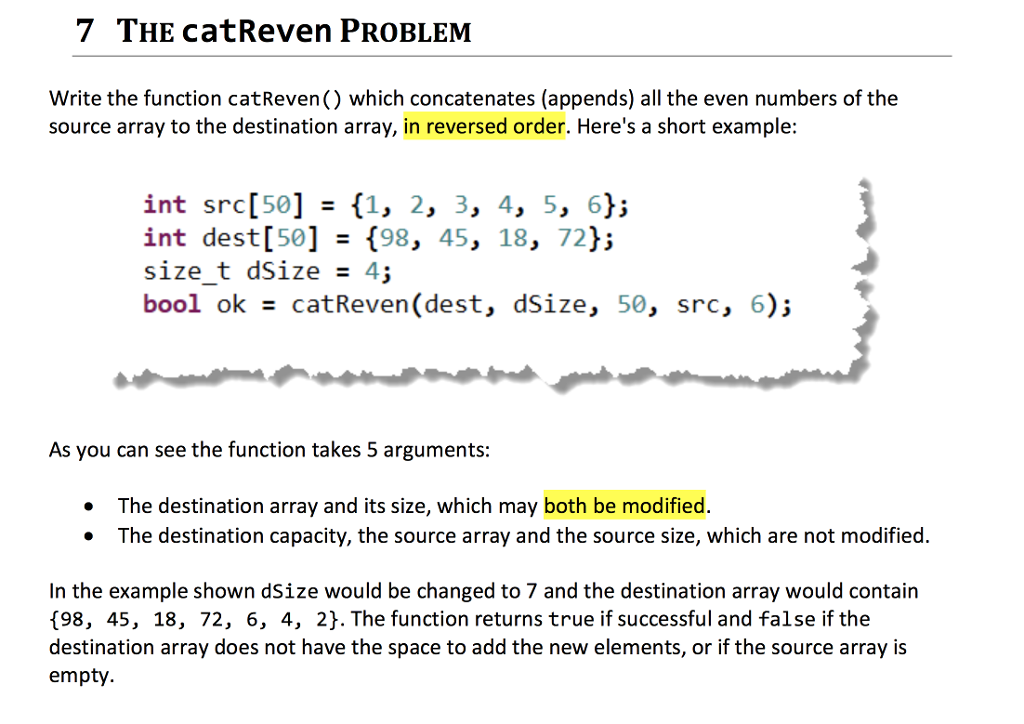 7 THE catReven PROBLEM

Write the function catReven() which concatenates (appends) all the even numbers of the source array to the destination array, in reversed order. Here's a short example:

int src[50] = {1, 2, 3, 4, 5, 6};
int dest[50] = {98, 45, 18, 72};
size_t dSize = 4;
bool ok = catReven(dest, dSize, 50, src, 6);

As you can see the function takes 5 arguments:

• The destination array and its size, which may both be modified.
• The destination capacity, the source array and the source size, which are not modified.

In the example shown dSize would be changed to 7 and the destination array would contain {98, 45, 18, 72, 6, 4, 2}. The function returns true if successful and false if the destination array does not have the space to add the new elements, or if the source array is empty.